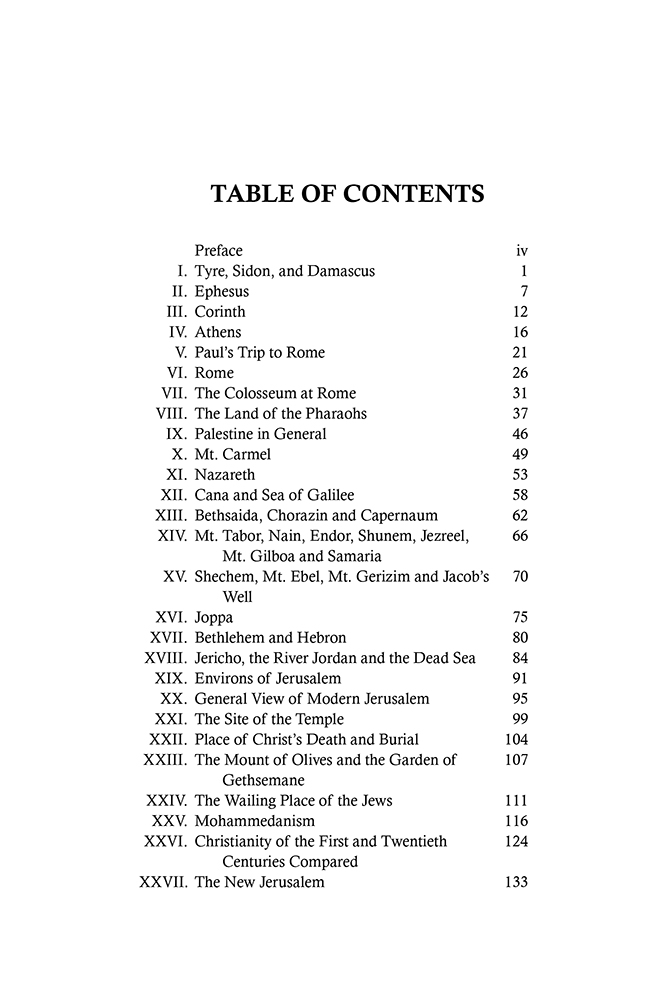 TABLE OF CONTENTS

Preface iv
I. Tyre, Sidon, and Damascus 1
II. Ephesus 7
III. Corinth 12
IV. Athens 16
V. Paul's Trip to Rome 21
VI. Rome 26
VII. The Colosseum at Rome 31
VIII. The Land of the Pharaohs 37
IX. Palestine in General 46
X. Mt. Carmel 49
XI. Nazareth 53
XII. Cana and Sea of Galilee 58
XIII. Bethsaida, Chorazin and Capernaum 62
XIV. Mt. Tabor, Nain, Endor, Shunem, Jezreel, Mt. Gilboa and Samaria 66
XV. Shechem, Mt. Ebel, Mt. Gerizim and Jacob's Well 70
XVI. Joppa 75
XVII. Bethlehem and Hebron 80
XVIII. Jericho, the River Jordan and the Dead Sea 84
XIX. Environs of Jerusalem 91
XX. General View of Modern Jerusalem 95
XXI. The Site of the Temple 99
XXII. Place of Christ's Death and Burial 104
XXIII. The Mount of Olives and the Garden of Gethsemane 107
XXIV. The Wailing Place of the Jews 111
XXV. Mohammedanism 116
XXVI. Christianity of the First and Twentieth Centuries Compared 124
XXVII. The New Jerusalem 133